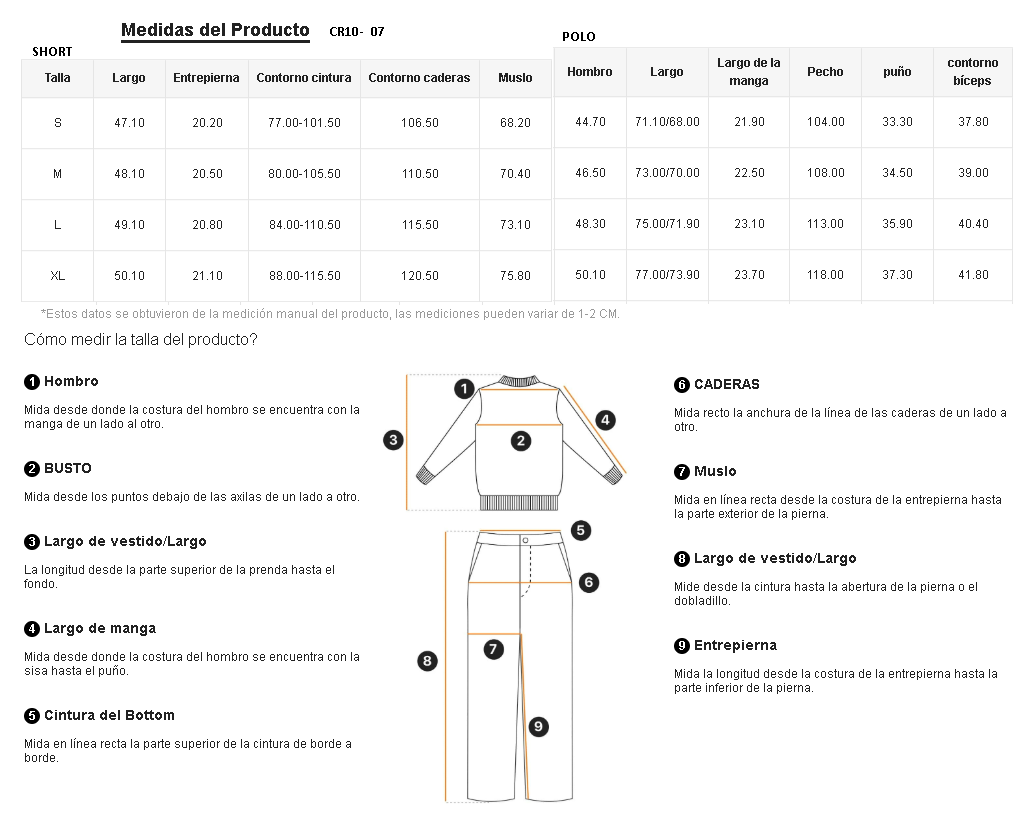 Medidas del Producto CR10- 07

SHORT

| Talla | Largo | Entrepierna | Contorno cintura | Contorno caderas | Muslo |
|---|---|---|---|---|---|
| S | 47.10 | 20.20 | 77.00-101.50 | 106.50 | 68.20 |
| M | 48.10 | 20.50 | 80.00-105.50 | 110.50 | 70.40 |
| L | 49.10 | 20.80 | 84.00-110.50 | 115.50 | 73.10 |
| XL | 50.10 | 21.10 | 88.00-115.50 | 120.50 | 75.80 |

POLO

| Hombro | Largo | Largo de la manga | Pecho | puño | contorno bíceps |
|---|---|---|---|---|---|
| 44.70 | 71.10/68.00 | 21.90 | 104.00 | 33.30 | 37.80 |
| 46.50 | 73.00/70.00 | 22.50 | 108.00 | 34.50 | 39.00 |
| 48.30 | 75.00/71.90 | 23.10 | 113.00 | 35.90 | 40.40 |
| 50.10 | 77.00/73.90 | 23.70 | 118.00 | 37.30 | 41.80 |

*Estos datos se obtuvieron de la medición manual del producto, las mediciones pueden variar de 1-2 CM.

Cómo medir la talla del producto?

1 Hombro
Mida desde donde la costura del hombro se encuentra con la manga de un lado al otro.

2 BUSTO
Mida desde los puntos debajo de las axilas de un lado a otro.

3 Largo de vestido/Largo
La longitud desde la parte superior de la prenda hasta el fondo.

4 Largo de manga
Mida desde donde la costura del hombro se encuentra con la sisa hasta el puño.

5 Cintura del Bottom
Mida en línea recta la parte superior de la cintura de borde a borde.

1 2 3 4 5 6 7 8 9

6 CADERAS
Mida recto la anchura de la línea de las caderas de un lado a otro.

7 Muslo
Mida en línea recta desde la costura de la entrepierna hasta la parte exterior de la pierna.

8 Largo de vestido/Largo
Mide desde la cintura hasta la abertura de la pierna o el dobladillo.

9 Entrepierna
Mida la longitud desde la costura de la entrepierna hasta la parte inferior de la pierna.